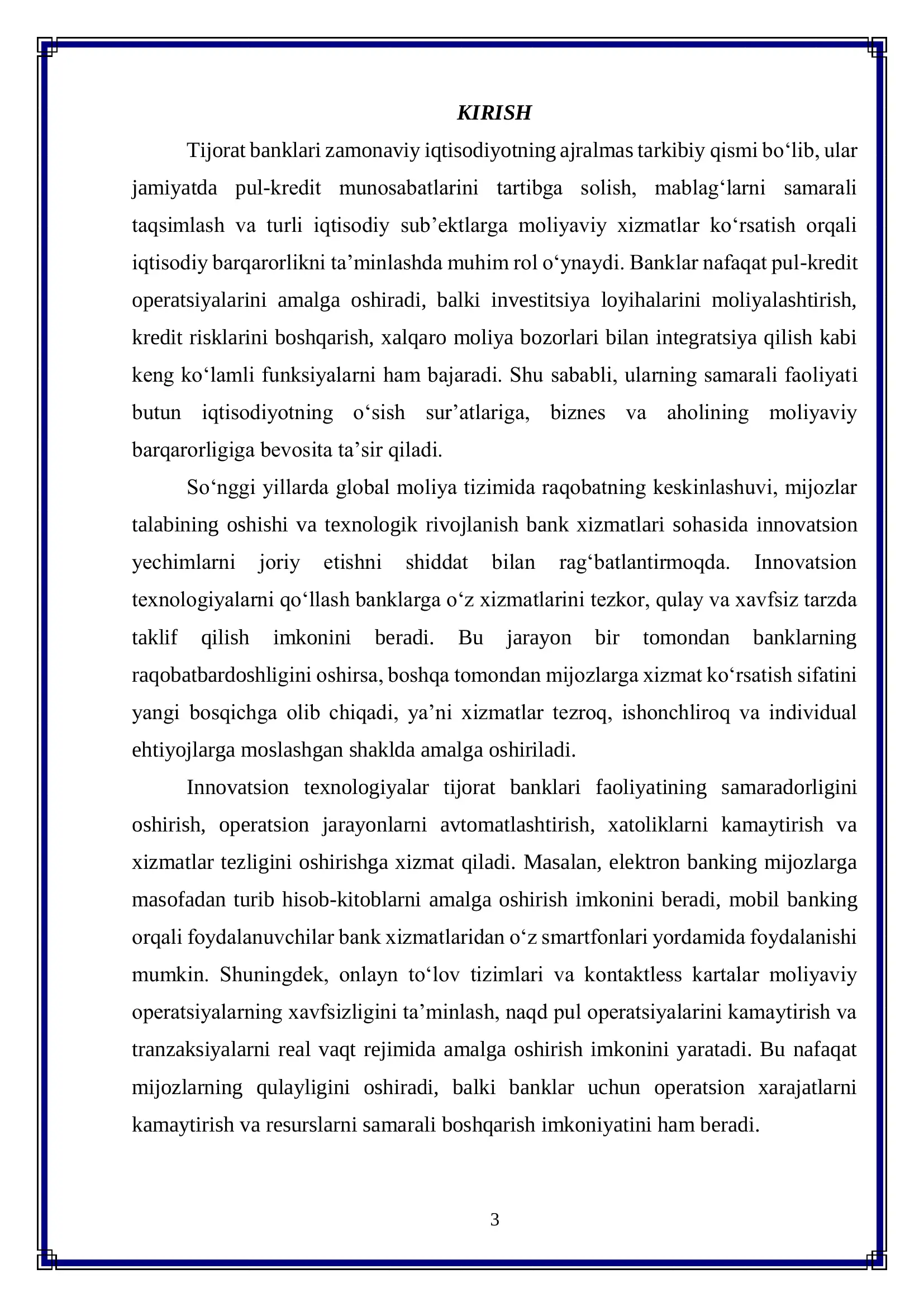 KIRISH

Tijorat banklari zamonaviy iqtisodiyotning ajralmas tarkibiy qismi bo'lib, ular jamiyatda pul-kredit munosabatlarini tartibga solish, mablag'larni samarali taqsimlash va turli iqtisodiy sub'ektlarga moliyaviy xizmatlar ko'rsatish orqali iqtisodiy barqarorlikni ta'minlashda muhim rol o'ynaydi. Banklar nafaqat pul-kredit operatsiyalarini amalga oshiradi, balki investitsiya loyihalarini moliyalashtirish, kredit risklarini boshqarish, xalqaro moliya bozorlari bilan integratsiya qilish kabi keng ko'lamli funksiyalarni ham bajaradi. Shu sababli, ularning samarali faoliyati butun iqtisodiyotning o'sish sur'atlariga, biznes va aholining moliyaviy barqarorligiga bevosita ta'sir qiladi.

So'nggi yillarda global moliya tizimida raqobatning keskinlashuvi, mijozlar talabining oshishi va texnologik rivojlanish bank xizmatlari sohasida innovatsion yechimlarni joriy etishni shiddat bilan rag'batlantirmoqda. Innovatsion texnologiyalarni qo'llash banklarga o'z xizmatlarini tezkor, qulay va xavfsiz tarzda taklif qilish imkonini beradi. Bu jarayon bir tomondan banklarning raqobatbardoshligini oshirsa, boshqa tomondan mijozlarga xizmat ko'rsatish sifatini yangi bosqichga olib chiqadi, ya'ni xizmatlar tezroq, ishonchliroq va individual ehtiyojlarga moslashgan shaklda amalga oshiriladi.

Innovatsion texnologiyalar tijorat banklari faoliyatining samaradorligini oshirish, operatsion jarayonlarni avtomatlashtirish, xatoliklarni kamaytirish va xizmatlar tezligini oshirishga xizmat qiladi. Masalan, elektron banking mijozlarga masofadan turib hisob-kitoblarni amalga oshirish imkonini beradi, mobil banking orqali foydalanuvchilar bank xizmatlaridan o'z smartfonlari yordamida foydalanishi mumkin. Shuningdek, onlayn to'lov tizimlari va kontaktless kartalar moliyaviy operatsiyalarning xavfsizligini ta'minlash, naqd pul operatsiyalarini kamaytirish va tranzaksiyalarni real vaqt rejimida amalga oshirish imkonini yaratadi. Bu nafaqat mijozlarning qulayligini oshiradi, balki banklar uchun operatsion xarajatlarni kamaytirish va resurslarni samarali boshqarish imkoniyatini ham beradi.

3